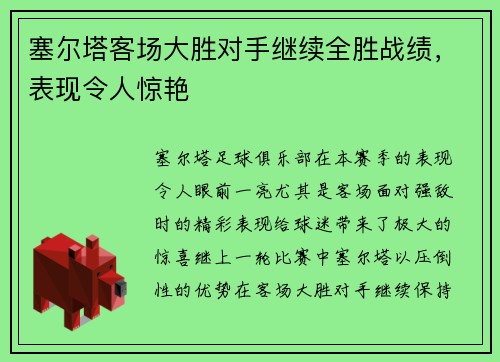 塞尔塔客场大胜对手继续全胜战绩，表现令人惊艳

塞尔塔足球俱乐部在本赛季的表现令人眼前一亮尤其是客场面对强敌时的精彩表现给球迷带来了极大的惊喜继上一轮比赛中塞尔塔以压倒性的优势在客场大胜对手继续保持